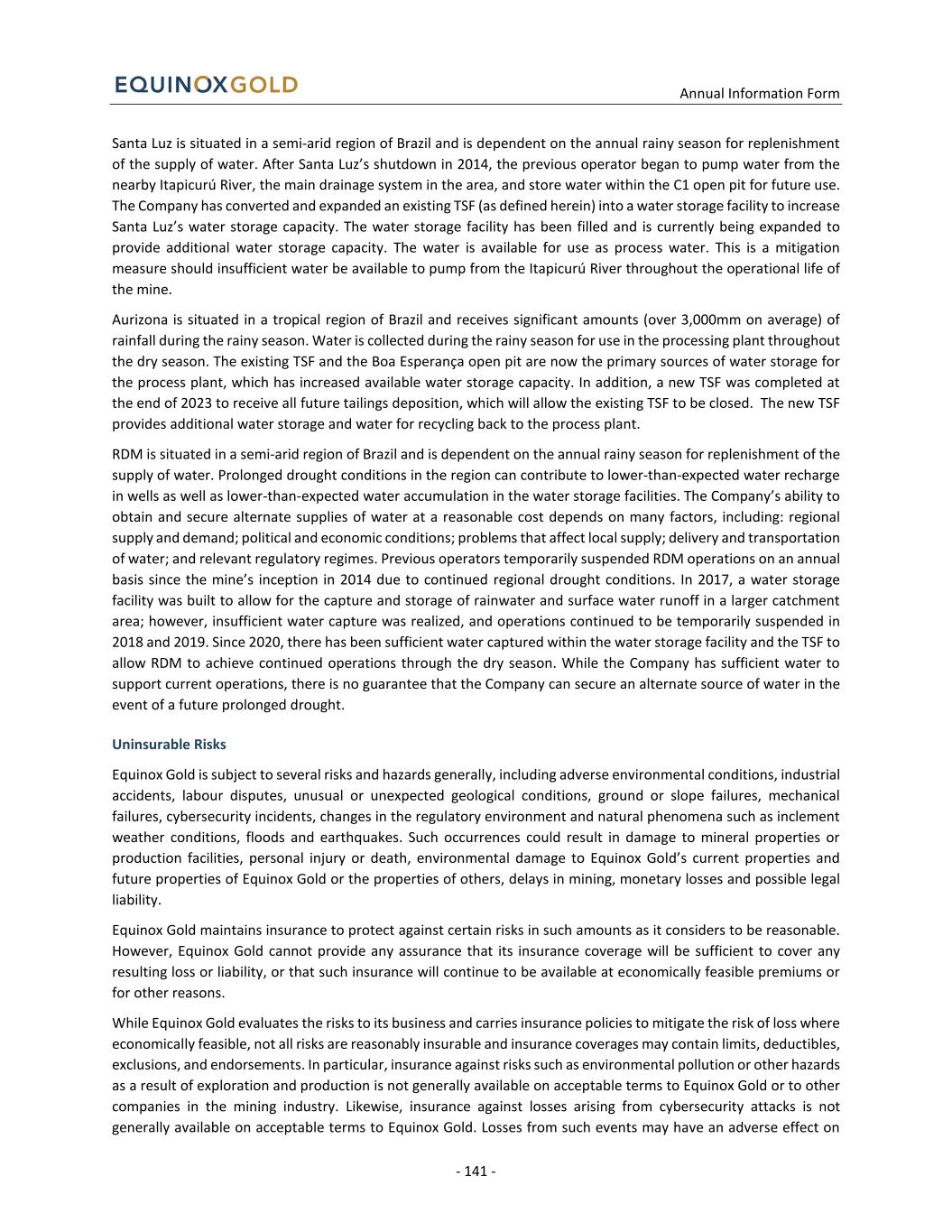 EQUINOXGOLD

Annual Information Form

Santa Luz is situated in a semi-arid region of Brazil and is dependent on the annual rainy season for replenishment of the supply of water. After Santa Luz's shutdown in 2014, the previous operator began to pump water from the nearby Itapicurú River, the main drainage system in the area, and store water within the C1 open pit for future use. The Company has converted and expanded an existing TSF (as defined herein) into a water storage facility to increase Santa Luz's water storage capacity. The water storage facility has been filled and is currently being expanded to provide additional water storage capacity. The water is available for use as process water. This is a mitigation measure should insufficient water be available to pump from the Itapicurú River throughout the operational life of the mine.

Aurizona is situated in a tropical region of Brazil and receives significant amounts (over 3,000mm on average) of rainfall during the rainy season. Water is collected during the rainy season for use in the processing plant throughout the dry season. The existing TSF and the Boa Esperança open pit are now the primary sources of water storage for the process plant, which has increased available water storage capacity. In addition, a new TSF was completed at the end of 2023 to receive all future tailings deposition, which will allow the existing TSF to be closed. The new TSF provides additional water storage and water for recycling back to the process plant.

RDM is situated in a semi-arid region of Brazil and is dependent on the annual rainy season for replenishment of the supply of water. Prolonged drought conditions in the region can contribute to lower-than-expected water recharge in wells as well as lower-than-expected water accumulation in the water storage facilities. The Company's ability to obtain and secure alternate supplies of water at a reasonable cost depends on many factors, including: regional supply and demand; political and economic conditions; problems that affect local supply; delivery and transportation of water; and relevant regulatory regimes. Previous operators temporarily suspended RDM operations on an annual basis since the mine's inception in 2014 due to continued regional drought conditions. In 2017, a water storage facility was built to allow for the capture and storage of rainwater and surface water runoff in a larger catchment area; however, insufficient water capture was realized, and operations continued to be temporarily suspended in 2018 and 2019. Since 2020, there has been sufficient water captured within the water storage facility and the TSF to allow RDM to achieve continued operations through the dry season. While the Company has sufficient water to support current operations, there is no guarantee that the Company can secure an alternate source of water in the event of a future prolonged drought.

Uninsurable Risks

Equinox Gold is subject to several risks and hazards generally, including adverse environmental conditions, industrial accidents, labour disputes, unusual or unexpected geological conditions, ground or slope failures, mechanical failures, cybersecurity incidents, changes in the regulatory environment and natural phenomena such as inclement weather conditions, floods and earthquakes. Such occurrences could result in damage to mineral properties or production facilities, personal injury or death, environmental damage to Equinox Gold's current properties and future properties of Equinox Gold or the properties of others, delays in mining, monetary losses and possible legal liability.

Equinox Gold maintains insurance to protect against certain risks in such amounts as it considers to be reasonable. However, Equinox Gold cannot provide any assurance that its insurance coverage will be sufficient to cover any resulting loss or liability, or that such insurance will continue to be available at economically feasible premiums or for other reasons.

While Equinox Gold evaluates the risks to its business and carries insurance policies to mitigate the risk of loss where economically feasible, not all risks are reasonably insurable and insurance coverages may contain limits, deductibles, exclusions, and endorsements. In particular, insurance against risks such as environmental pollution or other hazards as a result of exploration and production is not generally available on acceptable terms to Equinox Gold or to other companies in the mining industry. Likewise, insurance against losses arising from cybersecurity attacks is not generally available on acceptable terms to Equinox Gold. Losses from such events may have an adverse effect on

- 141 -